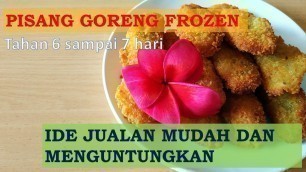 PISANG GORENG FROZEN

Tahan 6 sampai 7 hari

IDE JUALAN MUDAH DAN MENGUNTUNGKAN